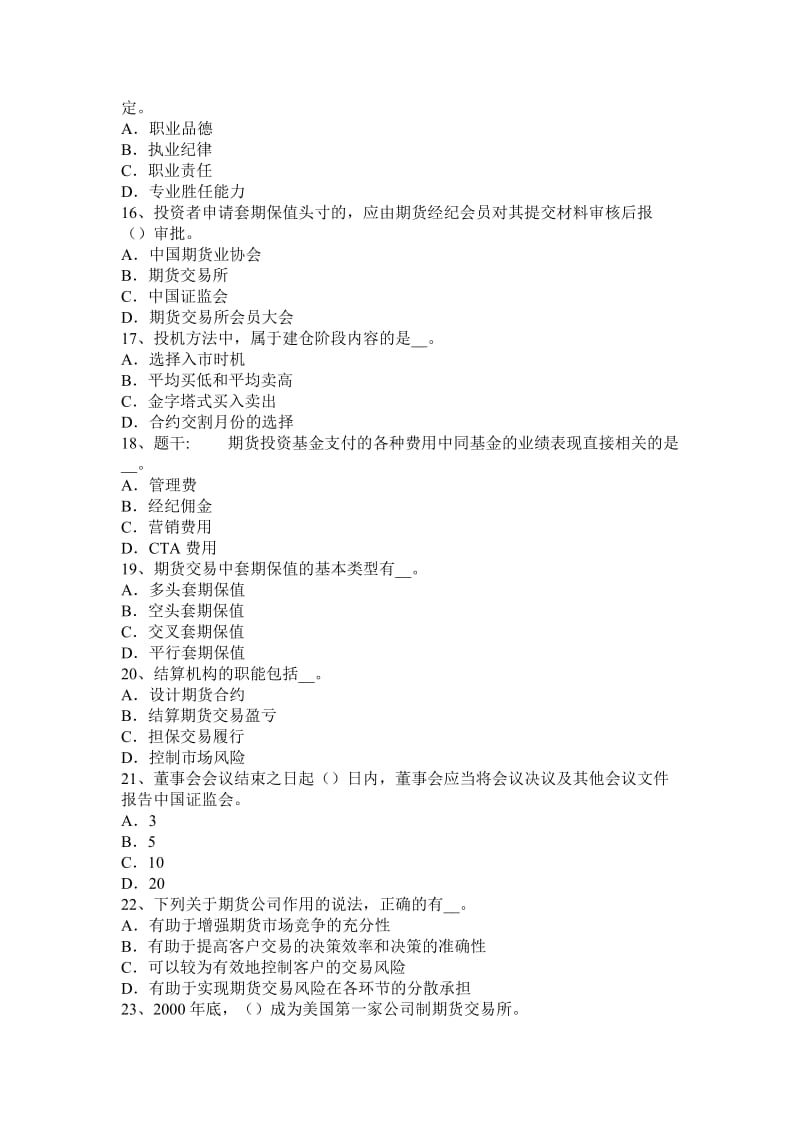 定。
A．职业品德
B．执业纪律
C．职业责任
D．专业胜任能力
16、投资者申请套期保值头寸的，应由期货经纪会员对其提交材料审核后报（）审批。
A．中国期货业协会
B．期货交易所
C．中国证监会
D．期货交易所会员大会
17、投机方法中，属于建仓阶段内容的是__。
A．选择入市时机
B．平均买低和平均卖高
C．金字塔式买入卖出
D．合约交割月份的选择
18、题干:　　期货投资基金支付的各种费用中同基金的业绩表现直接相关的是__。
A．管理费
B．经纪佣金
C．营销费用
D．CTA 费用
19、期货交易中套期保值的基本类型有__。
A．多头套期保值
B．空头套期保值
C．交叉套期保值
D．平行套期保值
20、结算机构的职能包括__。
A．设计期货合约
B．结算期货交易盈亏
C．担保交易履行
D．控制市场风险
21、董事会会议结束之日起（）日内，董事会应当将会议决议及其他会议文件报告中国证监会。
A．3
B．5
C．10
D．20
22、下列关于期货公司作用的说法，正确的有__。
A．有助于增强期货市场竞争的充分性
B．有助于提高客户交易的决策效率和决策的准确性
C．可以较为有效地控制客户的交易风险
D．有助于实现期货交易风险在各环节的分散承担
23、2000 年底，（）成为美国第一家公司制期货交易所。